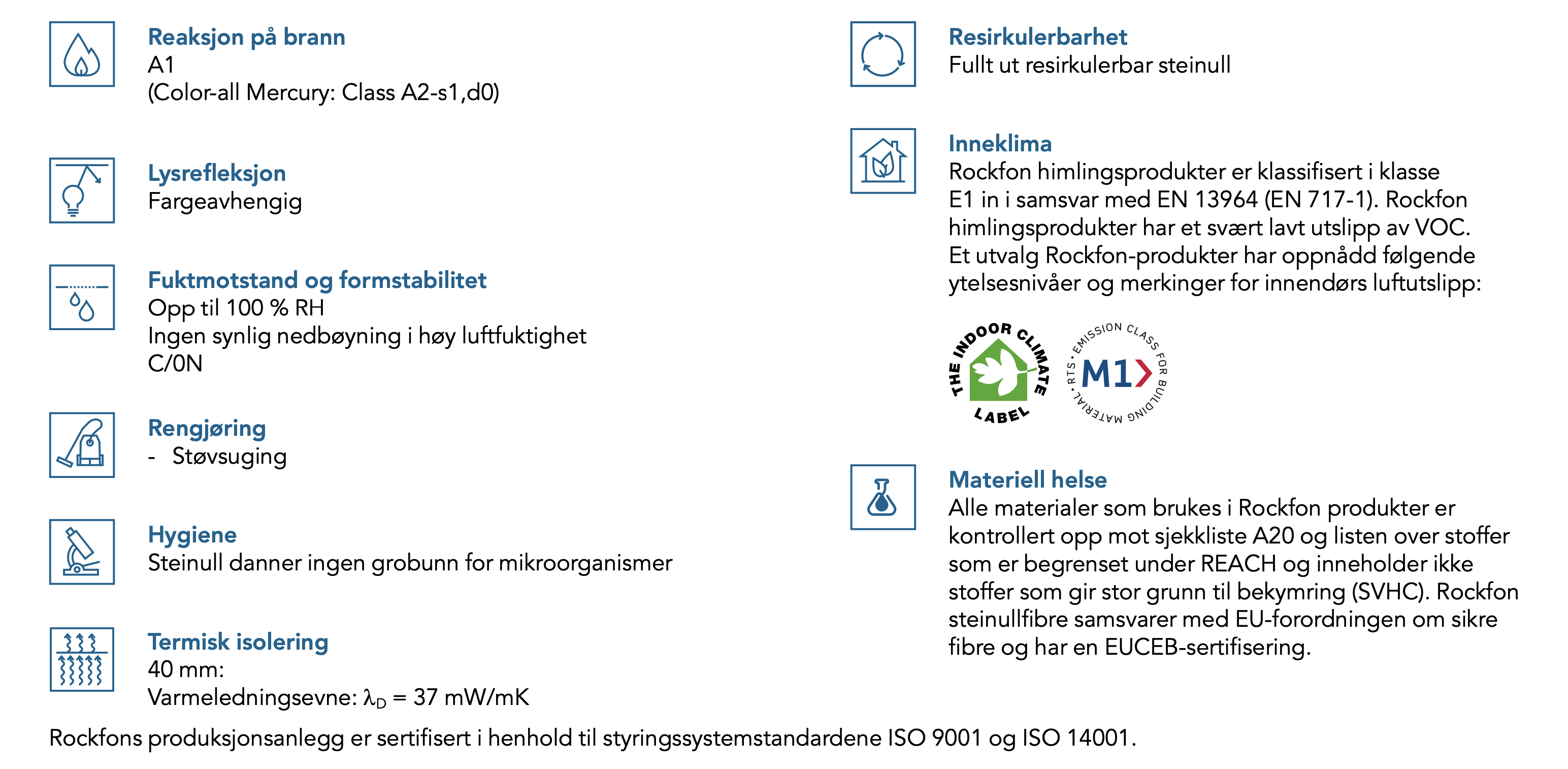 Reaksjon på brann
A1
(Color-all Mercury: Class A2-s1,d0)

Lysrefleksjon
Fargeavhengig

Fuktmotstand og formstabilitet
Opp til 100 % RH
Ingen synlig nedbøyning i høy luftfuktighet
C/0N

Rengjøring
- Støvsuging

Hygiene
Steinull danner ingen grobunn for mikroorganismer

Termisk isolering
40 mm:
Varmeledningsevne: $\lambda_D$ = 37 mW/mK

Resirkulerbarhet
Fullt ut resirkulerbar steinull

Inneklima
Rockfon himlingsprodukter er klassifisert i klasse E1 in i samsvar med EN 13964 (EN 717-1). Rockfon himlingsprodukter har et svært lavt utslipp av VOC. Et utvalg Rockfon-produkter har oppnådd følgende ytelsesnivåer og merkinger for innendørs luftutslipp:

THE INDOOR CLIMATE LABEL

EMISSION CLASS FOR BUILDING MATERIAL • RTS • M1

Materiell helse
Alle materialer som brukes i Rockfon produkter er kontrollert opp mot sjekkliste A20 og listen over stoffer som er begrenset under REACH og inneholder ikke stoffer som gir stor grunn til bekymring (SVHC). Rockfon steinullfibre samsvarer med EU-forordningen om sikre fibre og har en EUCEB-sertifisering.

Rockfons produksjonsanlegg er sertifisert i henhold til styringssystemstandardene ISO 9001 og ISO 14001.